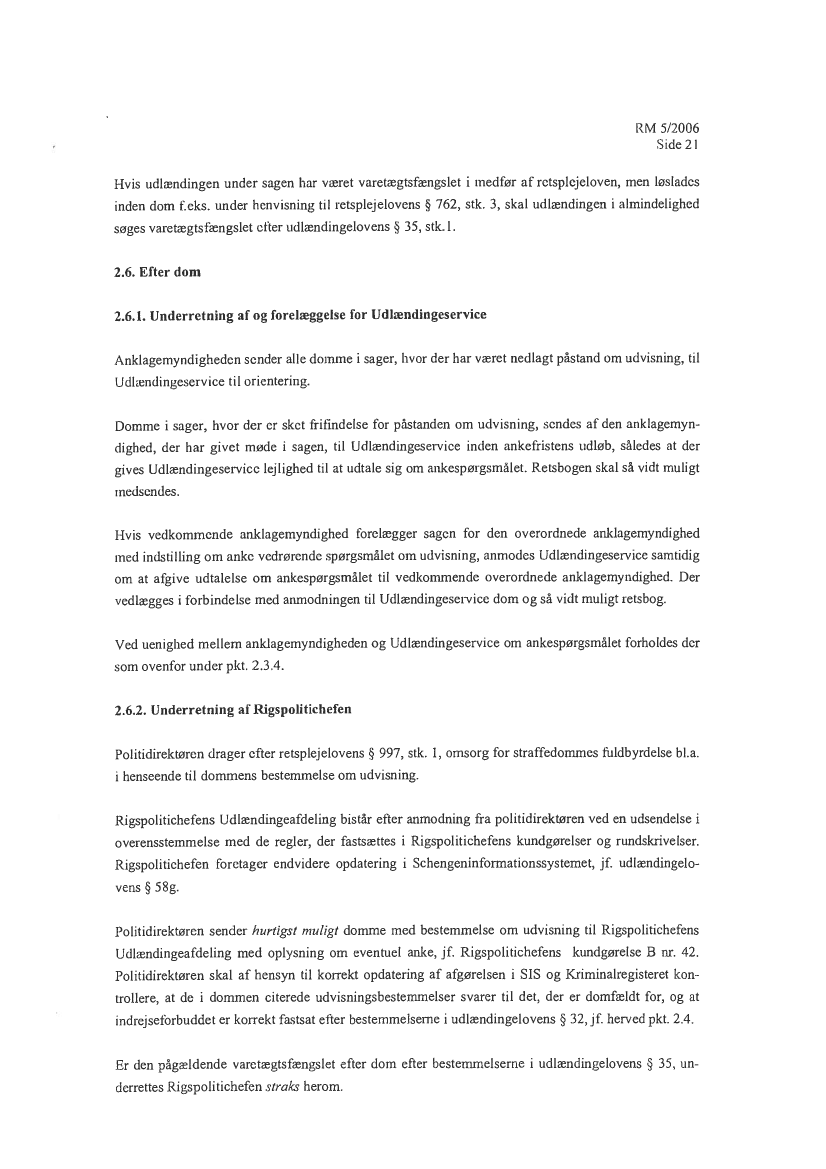 RM 5/2006
Side 21

Hvis udlændingen under sagen har været varetægtsfængslet i medfør af retsplejeloven, men løslades inden dom f.eks. under henvisning til retsplejelovens § 762, stk. 3, skal udlændingen i almindelighed søges varetægtsfængslet efter udlændingelovens § 35, stk.1.

2.6. Efter dom

2.6.1. Underretning af og forelæggelse for Udlændingeservice

Anklagemyndigheden sender alle domme i sager, hvor der har været nedlagt påstand om udvisning, til Udlændingeservice til orientering.

Domme i sager, hvor der er sket frifindelse for påstanden om udvisning, sendes af den anklagemyndighed, der har givet møde i sagen, til Udlændingeservice inden ankefristens udløb, således at der gives Udlændingeservice lejlighed til at udtale sig om ankespørgsmålet. Retsbogen skal så vidt muligt medsendes.

Hvis vedkommende anklagemyndighed forelægger sagen for den overordnede anklagemyndighed med indstilling om anke vedrørende spørgsmålet om udvisning, anmodes Udlændingeservice samtidig om at afgive udtalelse om ankespørgsmålet til vedkommende overordnede anklagemyndighed. Der vedlægges i forbindelse med anmodningen til Udlændingeservice dom og så vidt muligt retsbog.

Ved uenighed mellem anklagemyndigheden og Udlændingeservice om ankespørgsmålet forholdes der som ovenfor under pkt. 2.3.4.

2.6.2. Underretning af Rigspolitichefen

Politidirektøren drager efter retsplejelovens § 997, stk. 1, omsorg for straffedommes fuldbyrdelse bl.a. i henseende til dommens bestemmelse om udvisning.

Rigspolitichefens Udlændingeafdeling bistår efter anmodning fra politidirektøren ved en udsendelse i overensstemmelse med de regler, der fastsættes i Rigspolitichefens kundgørelser og rundskrivelser. Rigspolitichefen foretager endvidere opdatering i Schengeninformationssystemet, jf. udlændingelovens § 58g.

Politidirektøren sender hurtigst muligt domme med bestemmelse om udvisning til Rigspolitichefens Udlændingeafdeling med oplysning om eventuel anke, jf. Rigspolitichefens kundgørelse B nr. 42. Politidirektøren skal af hensyn til korrekt opdatering af afgørelsen i SIS og Kriminalregisteret kontrollere, at de i dommen citerede udvisningsbestemmelser svarer til det, der er domfældt for, og at indrejseforbuddet er korrekt fastsat efter bestemmelserne i udlændingelovens § 32, jf. herved pkt. 2.4.

Er den pågældende varetægtsfængslet efter dom efter bestemmelserne i udlændingelovens § 35, underrettes Rigspolitichefen straks herom.